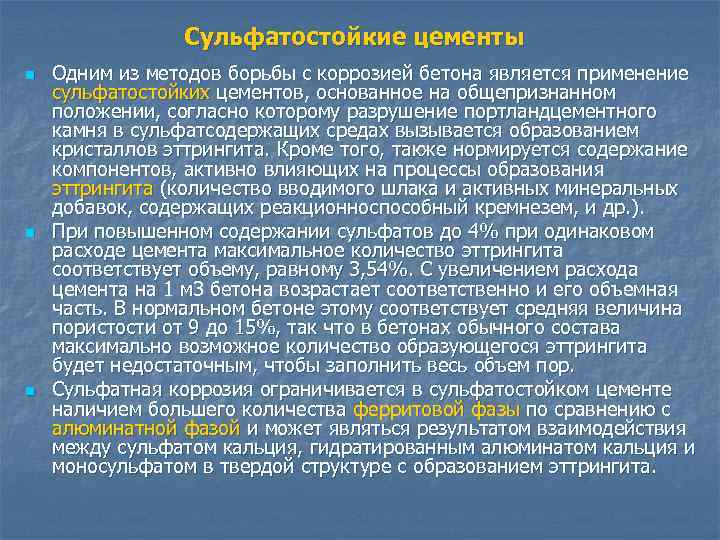 Сульфатостойкие цементы

Одним из методов борьбы с коррозией бетона является применение сульфатостойких цементов, основанное на общепризнанном положении, согласно которому разрушение портландцементного камня в сульфатсодержащих средах вызывается образованием кристаллов эттрингита. Кроме того, также нормируется содержание компонентов, активно влияющих на процессы образования эттрингита (количество вводимого шлака и активных минеральных добавок, содержащих реакционноспособный кремнезем, и др.).

При повышенном содержании сульфатов до 4% при одинаковом расходе цемента максимальное количество эттрингита соответствует объему, равному 3,54%. С увеличением расхода цемента на 1 м3 бетона возрастает соответственно и его объемная часть. В нормальном бетоне этому соответствует средняя величина пористости от 9 до 15%, так что в бетонах обычного состава максимально возможное количество образующегося эттрингита будет недостаточным, чтобы заполнить весь объем пор.

Сульфатная коррозия ограничивается в сульфатостойком цементе наличием большего количества ферритовой фазы по сравнению с алюминатной фазой и может являться результатом взаимодействия между сульфатом кальция, гидратированным алюминатом кальция и моносульфатом в твердой структуре с образованием эттрингита.